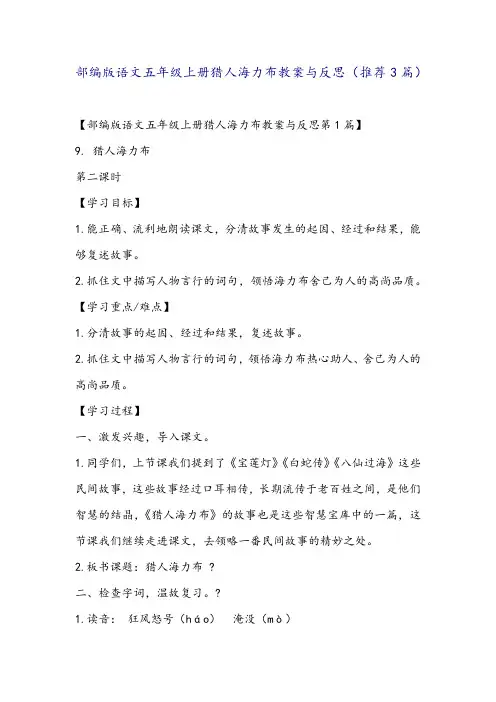 部编版语文五年级上册猎人海力布教案与反思（推荐3篇）

【部编版语文五年级上册猎人海力布教案与反思第1篇】

9. 猎人海力布

第二课时

【学习目标】

1.能正确、流利地朗读课文，分清故事发生的起因、经过和结果，能够复述故事。

2.抓住文中描写人物言行的词句，领悟海力布舍己为人的高尚品质。

【学习重点/难点】

1.分清故事的起因、经过和结果，复述故事。

2.抓住文中描写人物言行的词句，领悟海力布热心助人、舍己为人的高尚品质。

【学习过程】

一、激发兴趣，导入课文。

1.同学们，上节课我们提到了《宝莲灯》《白蛇传》《八仙过海》这些民间故事，这些故事经过口耳相传，长期流传于老百姓之间，是他们智慧的结晶，《猎人海力布》的故事也是这些智慧宝库中的一篇，这节课我们继续走进课文，去领略一番民间故事的精妙之处。

2.板书课题：猎人海力布 ？

二、检查字词，温故复习。？

1.读音： 狂风怒号（háo） 淹没（mò）